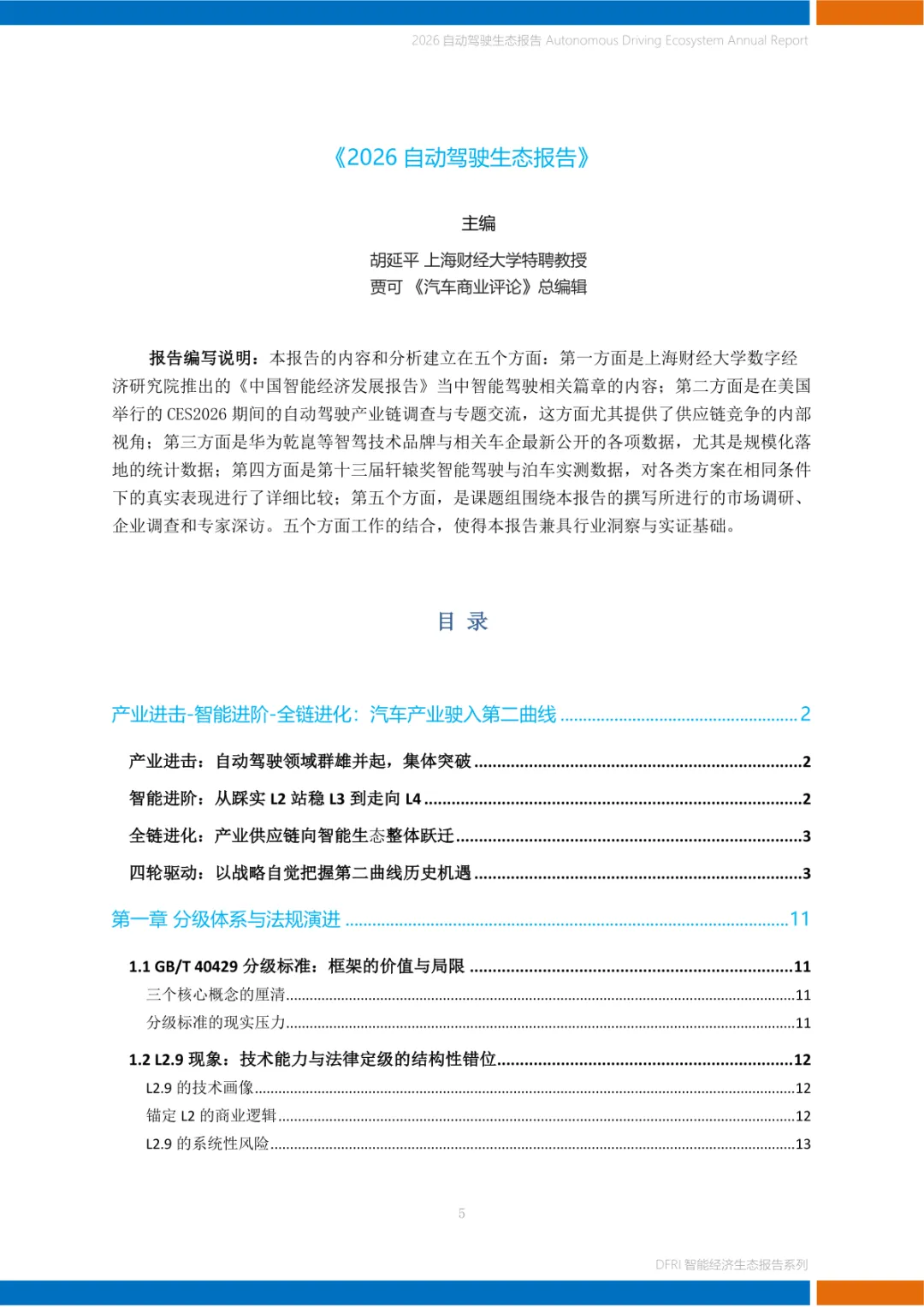 2026自动驾驶生态报告 Autonomous Driving Ecosystem Annual Report

《2026自动驾驶生态报告》

主编

胡延平 上海财经大学特聘教授
贾可 《汽车商业评论》总编辑

报告编写说明：本报告的内容和分析建立在五个方面：第一方面是上海财经大学数字经济研究院推出的《中国智能经济发展报告》当中智能驾驶相关篇章的内容；第二方面是在美国举行的CES2026期间的自动驾驶产业链调查与专题交流，这方面尤其提供了供应链竞争的内部视角；第三方面是华为乾崑等智驾技术品牌与相关车企最新公开的各项数据，尤其是规模化落地的统计数据；第四方面是第十三届轩辕奖智能驾驶与泊车实测数据，对各类方案在相同条件下的真实表现进行了详细比较；第五个方面，是课题组围绕本报告的撰写所进行的市场调研、企业调查和专家深访。五个方面工作的结合，使得本报告兼具行业洞察与实证基础。

目 录

产业进击-智能进阶-全链进化：汽车产业驶入第二曲线 2

产业进击：自动驾驶领域群雄并起，集体突破 2

智能进阶：从踩实L2站稳L3到走向L4 2

全链进化：产业供应链向智能生态整体跃迁 3

四轮驱动：以战略自觉把握第二曲线历史机遇 3

第一章 分级体系与法规演进 11

1.1 GB/T 40429分级标准：框架的价值与局限 11

三个核心概念的厘清 11

分级标准的现实压力 11

1.2 L2.9现象：技术能力与法律定级的结构性错位 12

L2.9的技术画像 12

锚定L2的商业逻辑 12

L2.9的系统性风险 13

5

DFRI智能经济生态报告系列